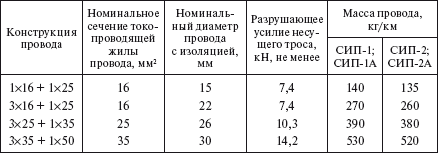 | Конструкция провода | Номинальное сечение токопроводящей жилы провода, мм² | Номинальный диаметр провода с изоляцией, мм | Разрушающее усилие несущего троса, кН, не менее | Масса провода, кг/км СИП-1; СИП-1А | Масса провода, кг/км СИП-2; СИП-2А |
|---|---|---|---|---|---|
| 1×16 + 1×25 | 16 | 15 | 7,4 | 140 | 135 |
| 3×16 + 1×25 | 16 | 22 | 7,4 | 270 | 260 |
| 3×25 + 1×35 | 25 | 26 | 10,3 | 390 | 380 |
| 3×35 + 1×50 | 35 | 30 | 14,2 | 530 | 520 |